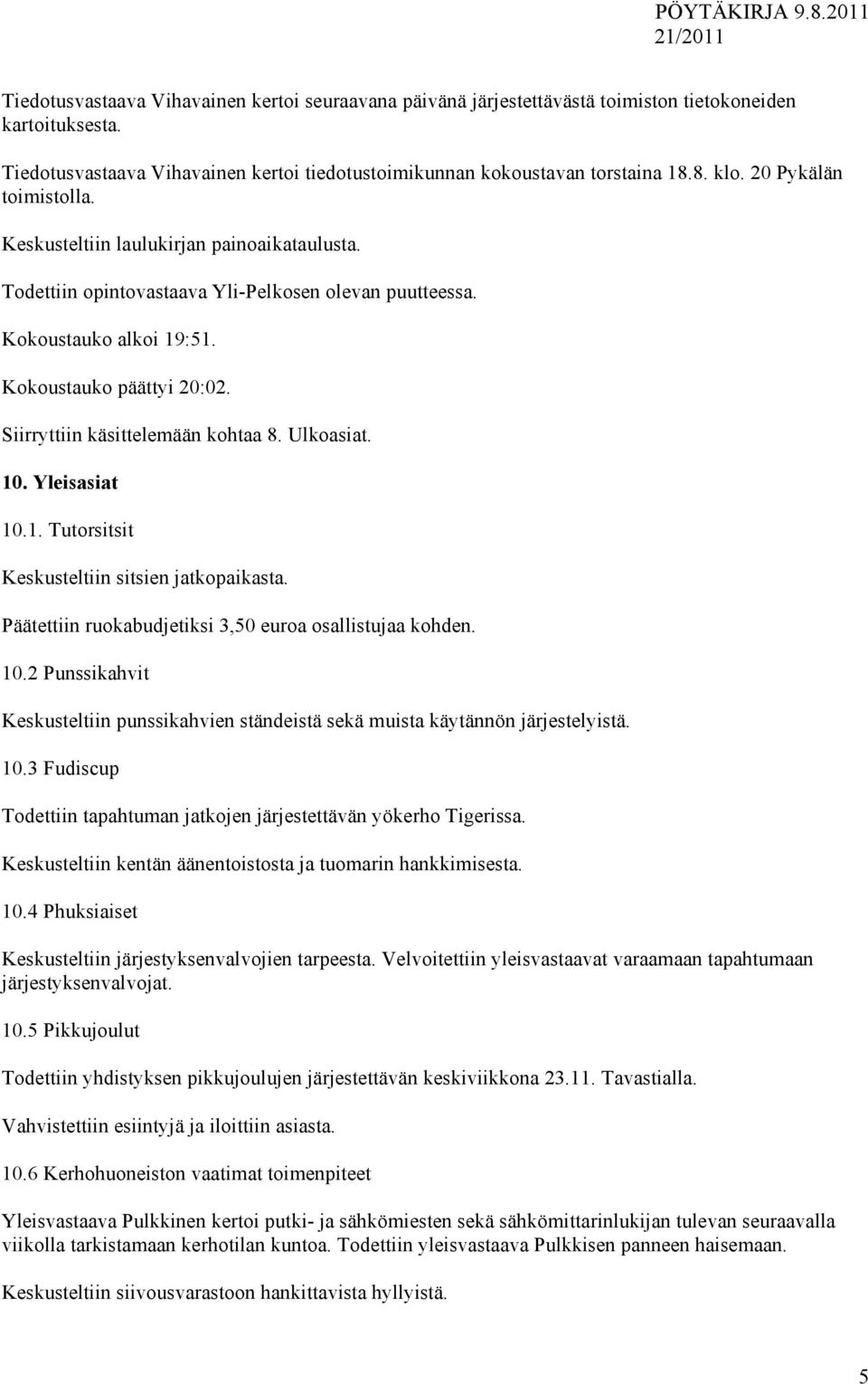 PÖYTÄKIRJA 9.8.2011
21/2011

Tiedotusvastaava Vihavainen kertoi seuraavana päivänä järjestettävästä toimiston tietokoneiden kartoituksesta.

Tiedotusvastaava Vihavainen kertoi tiedotustoimikunnan kokoustavan torstaina 18.8. klo. 20 Pykälän toimistolla.

Keskusteltiin laulukirjan painoaikataulusta.

Todettiin opintovastaava Yli-Pelkosen olevan puutteessa.

Kokoustauko alkoi 19:51.

Kokoustauko päättyi 20:02.

Siirryttiin käsittelemään kohtaa 8. Ulkoasiat.

10. Yleisasiat

10.1. Tutorsitsit

Keskusteltiin sitsien jatkopaikasta.

Päätettiin ruokabudjetiksi 3,50 euroa osallistujaa kohden.

10.2 Punssikahvit

Keskusteltiin punssikahvien ständeistä sekä muista käytännön järjestelyistä.

10.3 Fudiscup

Todettiin tapahtuman jatkojen järjestettävän yökerho Tigerissa.

Keskusteltiin kentän äänentoistosta ja tuomarin hankkimisesta.

10.4 Phuksiaiset

Keskusteltiin järjestyksenvalvojien tarpeesta. Velvoitettiin yleisvastaavat varaamaan tapahtumaan järjestyksenvalvojat.

10.5 Pikkujoulut

Todettiin yhdistyksen pikkujoulujen järjestettävän keskiviikkona 23.11. Tavastialla.

Vahvistettiin esiintyjä ja iloittiin asiasta.

10.6 Kerhohuoneiston vaatimat toimenpiteet

Yleisvastaava Pulkkinen kertoi putki- ja sähkömiesten sekä sähkömittarinlukijan tulevan seuraavalla viikolla tarkistamaan kerhotilan kuntoa. Todettiin yleisvastaava Pulkkisen panneen haisemaan.

Keskusteltiin siivousvarastoon hankittavista hyllyistä.

5